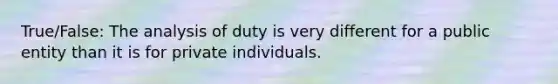 True/False: The analysis of duty is very different for a public entity than it is for private individuals.